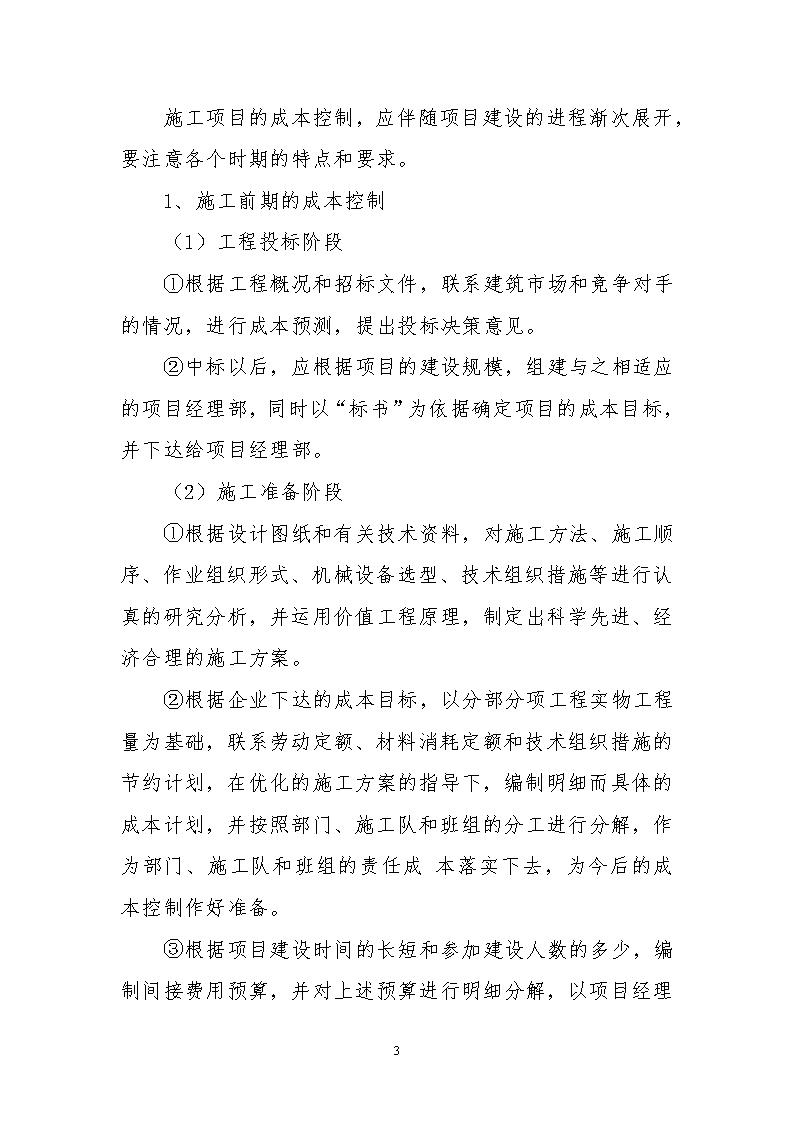 施工项目的成本控制，应伴随项目建设的进程渐次展开，要注意各个时期的特点和要求。

1、施工前期的成本控制

（1）工程投标阶段

①根据工程概况和招标文件，联系建筑市场和竞争对手的情况，进行成本预测，提出投标决策意见。

②中标以后，应根据项目的建设规模，组建与之相适应的项目经理部，同时以“标书”为依据确定项目的成本目标，并下达给项目经理部。

（2）施工准备阶段

①根据设计图纸和有关技术资料，对施工方法、施工顺序、作业组织形式、机械设备选型、技术组织措施等进行认真的研究分析，并运用价值工程原理，制定出科学先进、经济合理的施工方案。

②根据企业下达的成本目标，以分部分项工程实物工程量为基础，联系劳动定额、材料消耗定额和技术组织措施的节约计划，在优化的施工方案的指导下，编制明细而具体的成本计划，并按照部门、施工队和班组的分工进行分解，作为部门、施工队和班组的责任成 本落实下去，为今后的成本控制作好准备。

③根据项目建设时间的长短和参加建设人数的多少，编制间接费用预算，并对上述预算进行明细分解，以项目经理

3